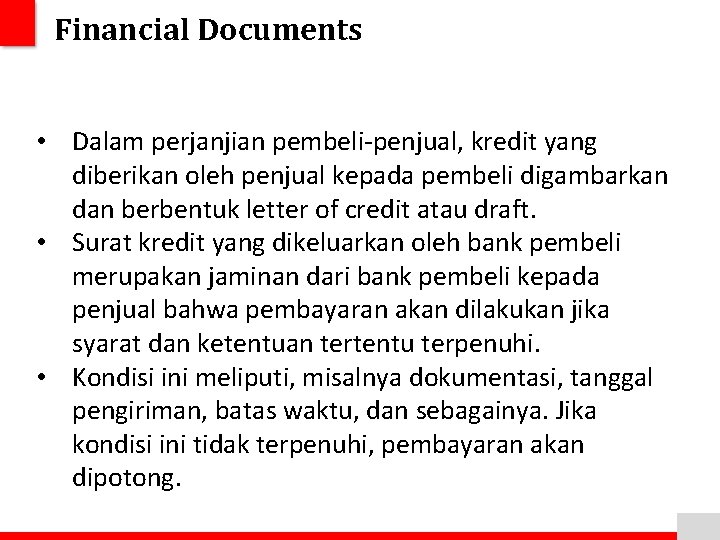 Financial Documents

• Dalam perjanjian pembeli-penjual, kredit yang diberikan oleh penjual kepada pembeli digambarkan dan berbentuk letter of credit atau draft.
• Surat kredit yang dikeluarkan oleh bank pembeli merupakan jaminan dari bank pembeli kepada penjual bahwa pembayaran akan dilakukan jika syarat dan ketentuan tertentu terpenuhi.
• Kondisi ini meliputi, misalnya dokumentasi, tanggal pengiriman, batas waktu, dan sebagainya. Jika kondisi ini tidak terpenuhi, pembayaran akan dipotong.